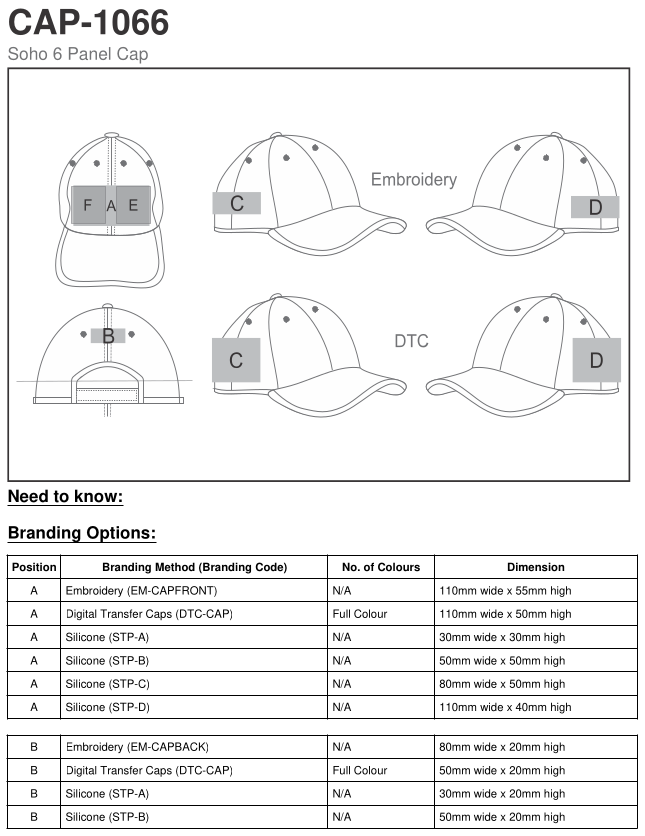 CAP-1066
Soho 6 Panel Cap

F A E
C
Embroidery
D
B
C
DTC
D

Need to know:

Branding Options:

| Position | Branding Method (Branding Code) | No. of Colours | Dimension |
|---|---|---|---|
| A | Embroidery (EM-CAPFRONT) | N/A | 110mm wide x 55mm high |
| A | Digital Transfer Caps (DTC-CAP) | Full Colour | 110mm wide x 50mm high |
| A | Silicone (STP-A) | N/A | 30mm wide x 30mm high |
| A | Silicone (STP-B) | N/A | 50mm wide x 50mm high |
| A | Silicone (STP-C) | N/A | 80mm wide x 50mm high |
| A | Silicone (STP-D) | N/A | 110mm wide x 40mm high |

| B | Embroidery (EM-CAPBACK) | N/A | 80mm wide x 20mm high |
|---|---|---|---|
| B | Digital Transfer Caps (DTC-CAP) | Full Colour | 50mm wide x 20mm high |
| B | Silicone (STP-A) | N/A | 30mm wide x 20mm high |
| B | Silicone (STP-B) | N/A | 50mm wide x 20mm high |